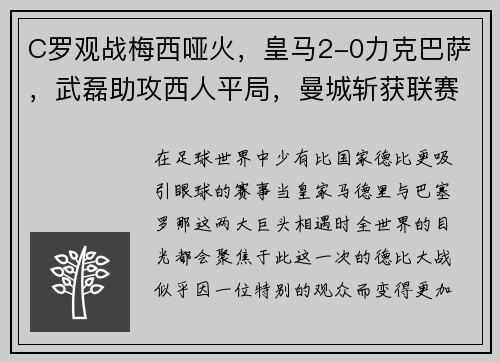 C罗观战梅西哑火，皇马2-0力克巴萨，武磊助攻西人平局，曼城斩获联赛

在足球世界中少有比国家德比更吸引眼球的赛事当皇家马德里与巴塞罗那这两大巨头相遇时全世界的目光都会聚焦于此这一次的德比大战似乎因一位特别的观众而变得更加